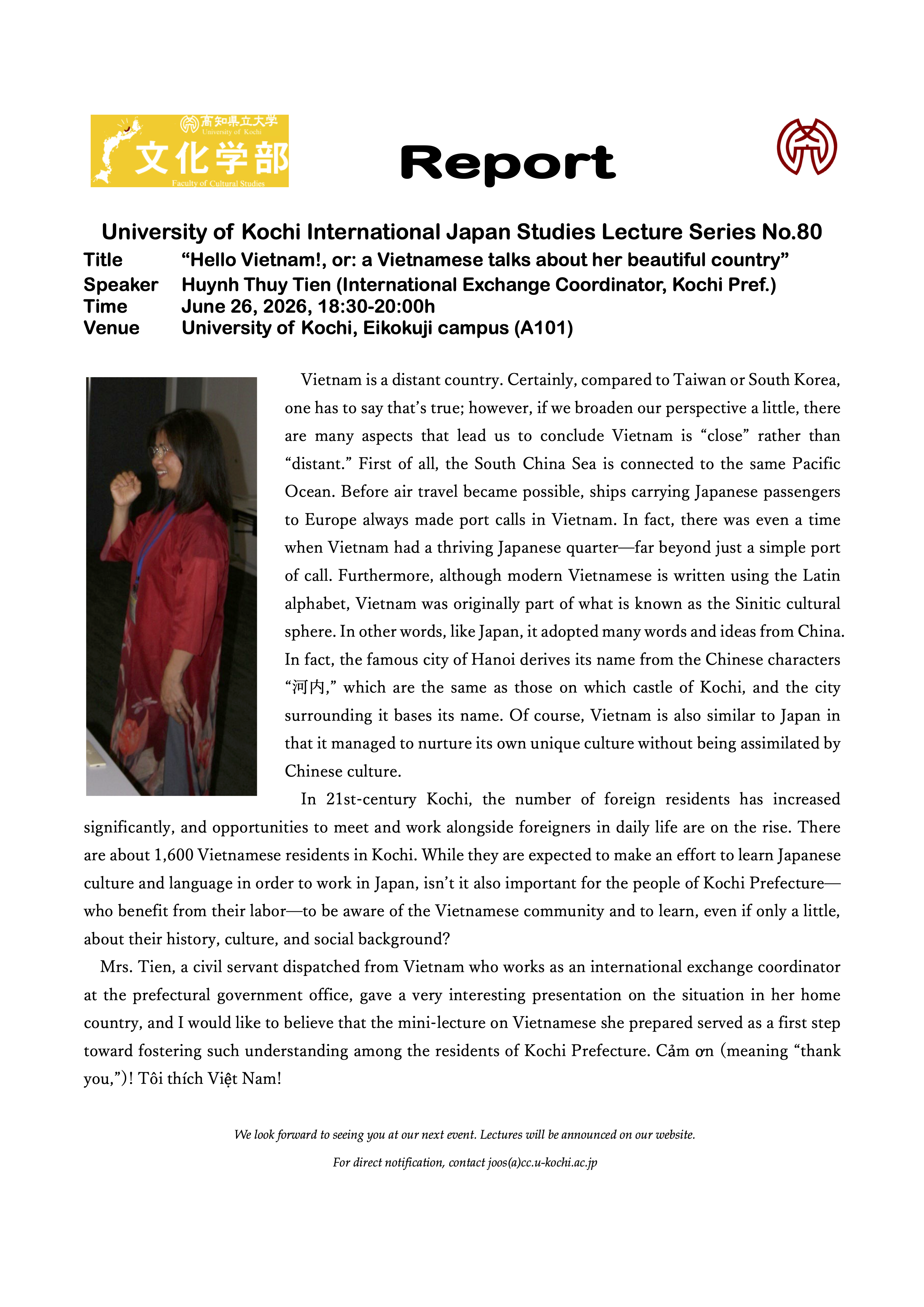 高知県立大学
University of Kochi
文化学部
Faculty of Cultural Studies

Report

University of Kochi International Japan Studies Lecture Series No.80

Title "Hello Vietnam!, or: a Vietnamese talks about her beautiful country"
Speaker Huynh Thuy Tien (International Exchange Coordinator, Kochi Pref.)
Time June 26, 2026, 18:30-20:00h
Venue University of Kochi, Eikokuji campus (A101)

Vietnam is a distant country. Certainly, compared to Taiwan or South Korea, one has to say that's true; however, if we broaden our perspective a little, there are many aspects that lead us to conclude Vietnam is "close" rather than "distant." First of all, the South China Sea is connected to the same Pacific Ocean. Before air travel became possible, ships carrying Japanese passengers to Europe always made port calls in Vietnam. In fact, there was even a time when Vietnam had a thriving Japanese quarter—far beyond just a simple port of call. Furthermore, although modern Vietnamese is written using the Latin alphabet, Vietnam was originally part of what is known as the Sinitic cultural sphere. In other words, like Japan, it adopted many words and ideas from China. In fact, the famous city of Hanoi derives its name from the Chinese characters "河内," which are the same as those on which castle of Kochi, and the city surrounding it bases its name. Of course, Vietnam is also similar to Japan in that it managed to nurture its own unique culture without being assimilated by Chinese culture.

In 21st-century Kochi, the number of foreign residents has increased significantly, and opportunities to meet and work alongside foreigners in daily life are on the rise. There are about 1,600 Vietnamese residents in Kochi. While they are expected to make an effort to learn Japanese culture and language in order to work in Japan, isn't it also important for the people of Kochi Prefecture—who benefit from their labor—to be aware of the Vietnamese community and to learn, even if only a little, about their history, culture, and social background?

Mrs. Tien, a civil servant dispatched from Vietnam who works as an international exchange coordinator at the prefectural government office, gave a very interesting presentation on the situation in her home country, and I would like to believe that the mini-lecture on Vietnamese she prepared served as a first step toward fostering such understanding among the residents of Kochi Prefecture. Cảm ơn (meaning "thank you,")! Tôi thích Việt Nam!

We look forward to seeing you at our next event. Lectures will be announced on our website.

For direct notification, contact joos(a)cc.u-kochi.ac.jp